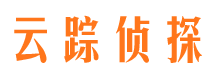 云踪侦探